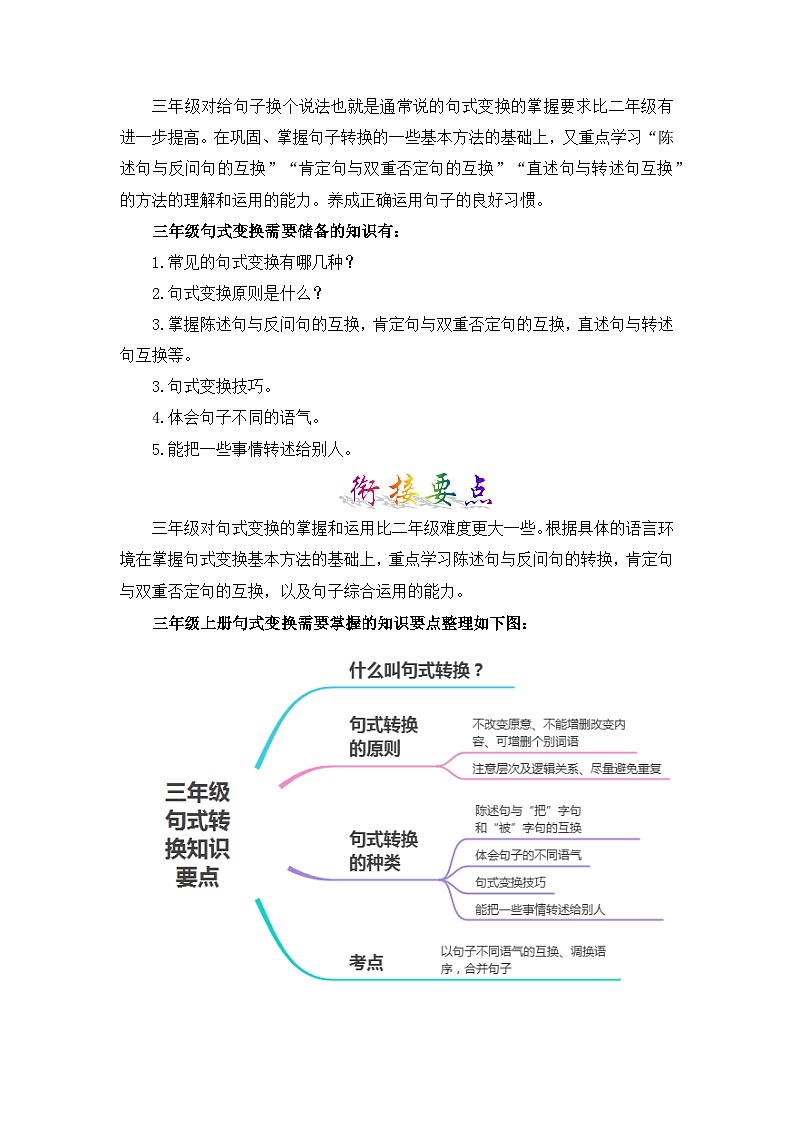 三年级对给句子换个说法也就是通常说的句式变换的掌握要求比二年级有进一步提高。在巩固、掌握句子转换的一些基本方法的基础上，又重点学习“陈述句与反问句的互换”“肯定句与双重否定句的互换”“直述句与转述句互换”的方法的理解和运用的能力。养成正确运用句子的良好习惯。

三年级句式变换需要储备的知识有：

1.常见的句式变换有哪几种？

2.句式变换原则是什么？

3.掌握陈述句与反问句的互换，肯定句与双重否定句的互换，直述句与转述句互换等。

3.句式变换技巧。

4.体会句子不同的语气。

5.能把一些事情转述给别人。

衔接要点

三年级对句式变换的掌握和运用比二年级难度更大一些。根据具体的语言环境在掌握句式变换基本方法的基础上，重点学习陈述句与反问句的转换，肯定句与双重否定句的互换，以及句子综合运用的能力。

三年级上册句式变换需要掌握的知识要点整理如下图：

三年级句式转换知识要点

什么叫句式转换？

句式转换的原则

不改变原意、不能增删改变内容、可增删个别词语

注意层次及逻辑关系、尽量避免重复

句式转换的种类

陈述句与“把”字句和“被”字句的互换

体会句子的不同语气

句式变换技巧

能把一些事情转述给别人

考点

以句子不同语气的互换、调换语序，合并句子